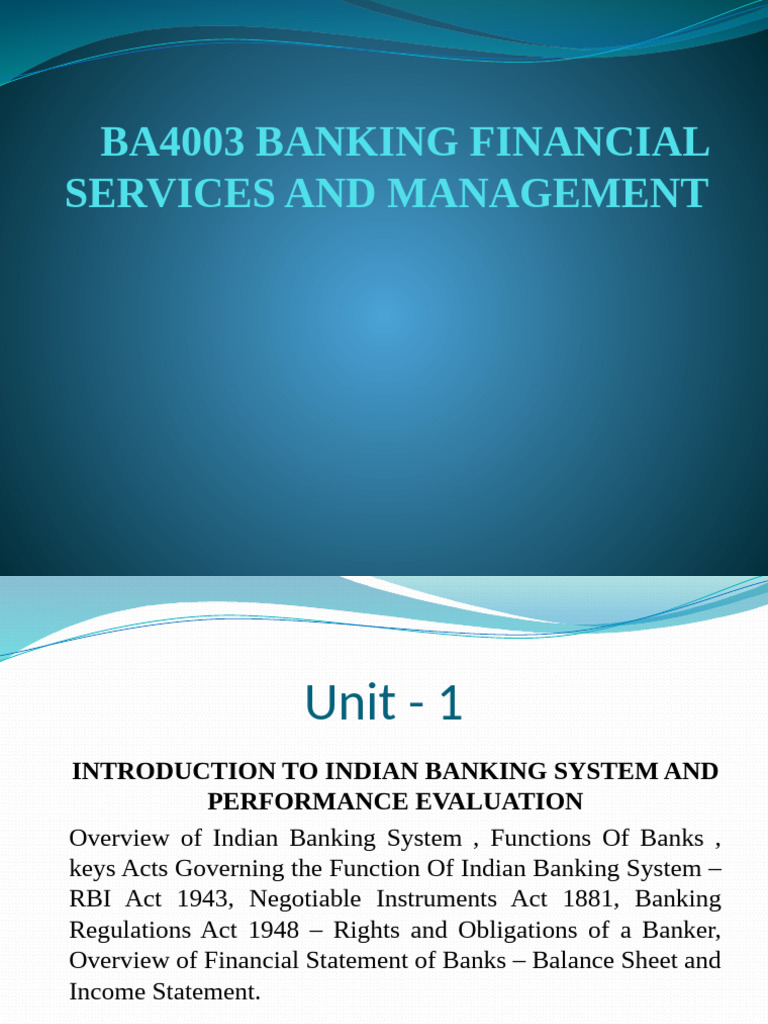 BA4003 BANKING FINANCIAL SERVICES AND MANAGEMENT

Unit - 1

INTRODUCTION TO INDIAN BANKING SYSTEM AND PERFORMANCE EVALUATION

Overview of Indian Banking System , Functions Of Banks , keys Acts Governing the Function Of Indian Banking System – RBI Act 1943, Negotiable Instruments Act 1881, Banking Regulations Act 1948 – Rights and Obligations of a Banker, Overview of Financial Statement of Banks – Balance Sheet and Income Statement.